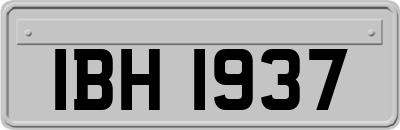 IBH 1937